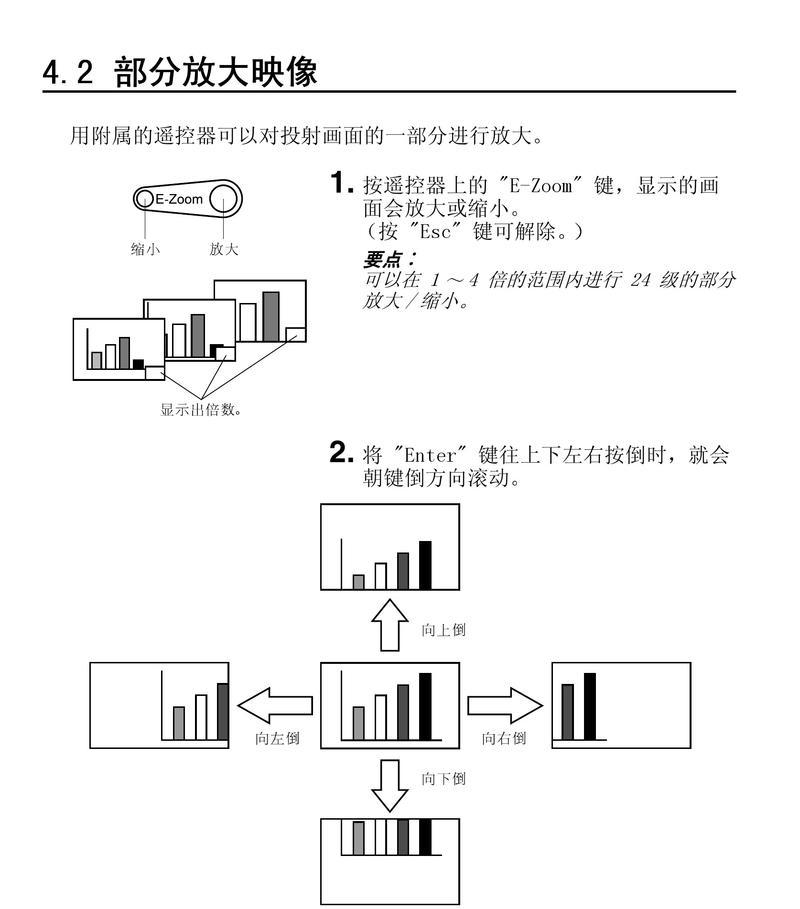 4.2 部分放大映像

用附属的遥控器可以对投射画面的一部分进行放大。

E-Zoom
缩小 放大

显示出倍数。

1. 按遥控器上的 "E-Zoom" 键，显示的画面会放大或缩小。
（按 "Esc" 键可解除。）

要点：
可以在 1 ～ 4 倍的范围内进行 24 级的部分放大／缩小。

2. 将 "Enter" 键往上下左右按倒时，就会朝键倒方向滚动。

向上倒

向左倒

向右倒

向下倒